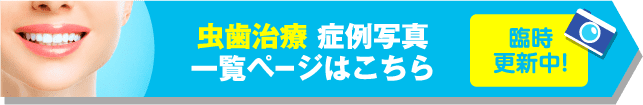 虫歯治療 症例写真
一覧ページはこちら

臨時
更新中!